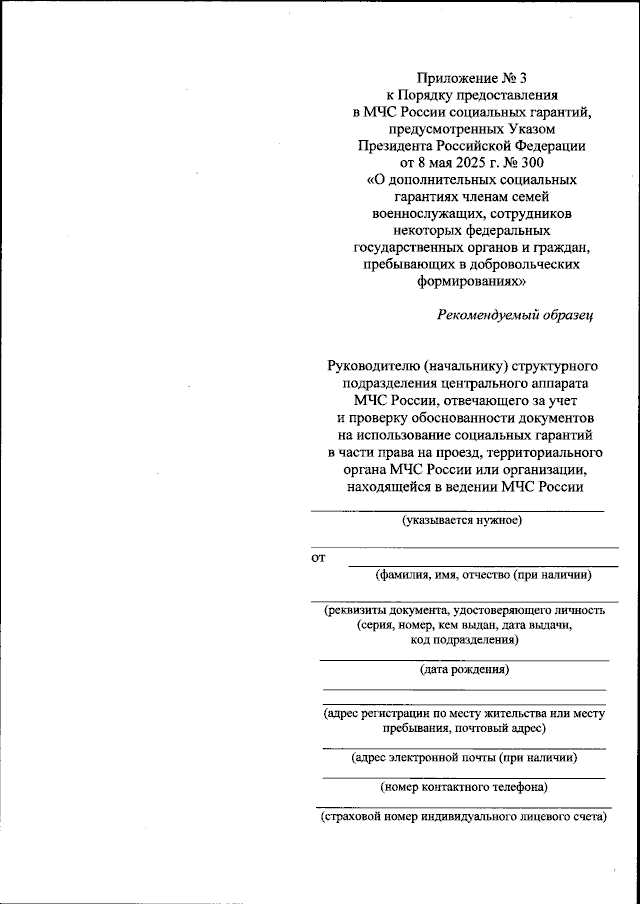 Приложение № 3
к Порядку предоставления
в МЧС России социальных гарантий,
предусмотренных Указом
Президента Российской Федерации
от 8 мая 2025 г. № 300
«О дополнительных социальных
гарантиях членам семей
военнослужащих, сотрудников
некоторых федеральных
государственных органов и граждан,
пребывающих в добровольческих
формированиях»

Рекомендуемый образец

Руководителю (начальнику) структурного
подразделения центрального аппарата
МЧС России, отвечающего за учет
и проверку обоснованности документов
на использование социальных гарантий
в части права на проезд, территориального
органа МЧС России или организации,
находящейся в ведении МЧС России

(указывается нужное)

от

(фамилия, имя, отчество (при наличии)

(реквизиты документа, удостоверяющего личность
(серия, номер, кем выдан, дата выдачи,
код подразделения)

(дата рождения)

(адрес регистрации по месту жительства или месту
пребывания, почтовый адрес)

(адрес электронной почты (при наличии)

(номер контактного телефона)

(страховой номер индивидуального лицевого счета)